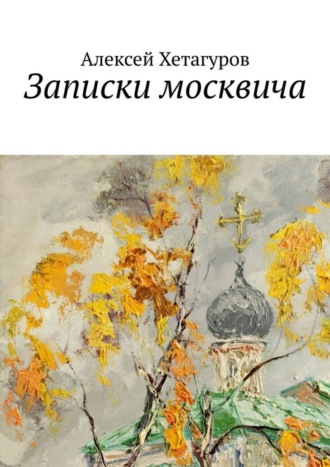 Алексей Хетагуров
Записки москвича